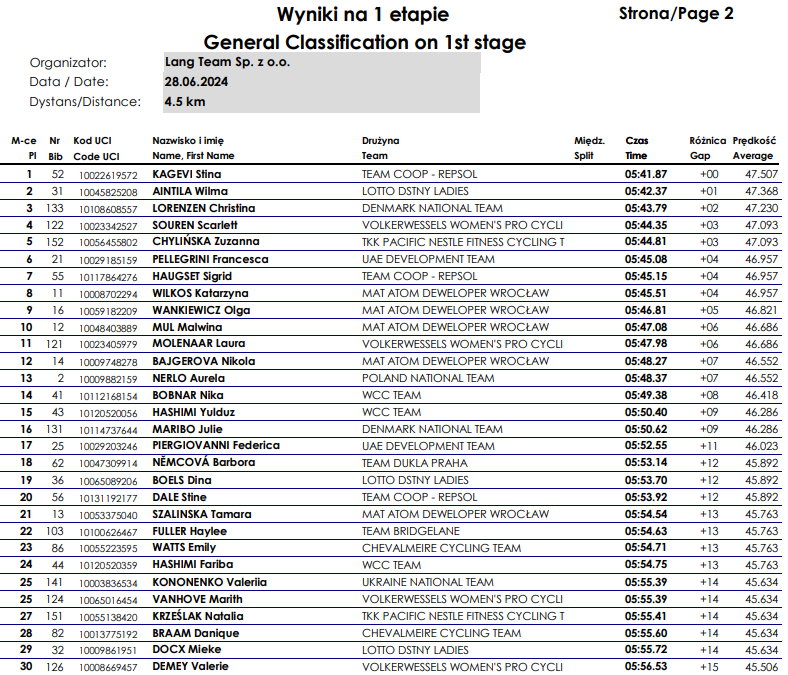 Wyniki na 1 etapie

Strona/Page 2

General Classification on 1st stage

Organizator: Lang Team Sp. z o.o.
Data / Date: 28.06.2024
Dystans/Distance: 4.5 km

| M-ce Pl | Nr Bib | Kod UCI Code UCI | Nazwisko i imię Name, First Name | Drużyna Team | Międz. Split | Czas Time | Różnica Gap | Prędkość Average |
|---|---|---|---|---|---|---|---|---|
| 1 | 52 | 10022619572 | KAGEVI Stina | TEAM COOP - REPSOL | | 05:41.87 | +00 | 47.507 |
| 2 | 31 | 10045825208 | AINTILA Wilma | LOTTO DSTNY LADIES | | 05:42.37 | +01 | 47.368 |
| 3 | 133 | 10108608557 | LORENZEN Christina | DENMARK NATIONAL TEAM | | 05:43.79 | +02 | 47.230 |
| 4 | 122 | 10023342527 | SOUREN Scarlett | VOLKERWESSELS WOMEN'S PRO CYCLI | | 05:44.35 | +03 | 47.093 |
| 5 | 152 | 10056455802 | CHYLIŃSKA Zuzanna | TKK PACIFIC NESTLE FITNESS CYCLING T | | 05:44.81 | +03 | 47.093 |
| 6 | 21 | 10029185159 | PELLEGRINI Francesca | UAE DEVELOPMENT TEAM | | 05:45.08 | +04 | 46.957 |
| 7 | 55 | 10117864276 | HAUGSET Sigrid | TEAM COOP - REPSOL | | 05:45.15 | +04 | 46.957 |
| 8 | 11 | 10008702294 | WILKOS Katarzyna | MAT ATOM DEWELOPER WROCŁAW | | 05:45.51 | +04 | 46.957 |
| 9 | 16 | 10059182209 | WANKIEWICZ Olga | MAT ATOM DEWELOPER WROCŁAW | | 05:46.81 | +05 | 46.821 |
| 10 | 12 | 10048403889 | MUL Malwina | MAT ATOM DEWELOPER WROCŁAW | | 05:47.08 | +06 | 46.686 |
| 11 | 121 | 10023405979 | MOLENAAR Laura | VOLKERWESSELS WOMEN'S PRO CYCLI | | 05:47.98 | +06 | 46.686 |
| 12 | 14 | 10009748278 | BAJGEROVA Nikola | MAT ATOM DEWELOPER WROCŁAW | | 05:48.27 | +07 | 46.552 |
| 13 | 2 | 10009882159 | NERLO Aurela | POLAND NATIONAL TEAM | | 05:48.37 | +07 | 46.552 |
| 14 | 41 | 10112168154 | BOBNAR Nika | WCC TEAM | | 05:49.38 | +08 | 46.418 |
| 15 | 43 | 10120520056 | HASHIMI Yulduz | WCC TEAM | | 05:50.40 | +09 | 46.286 |
| 16 | 131 | 10114737644 | MARIBO Julie | DENMARK NATIONAL TEAM | | 05:50.62 | +09 | 46.286 |
| 17 | 25 | 10029203246 | PIERGIOVANNI Federica | UAE DEVELOPMENT TEAM | | 05:52.55 | +11 | 46.023 |
| 18 | 62 | 10047309914 | NĚMCOVÁ Barbora | TEAM DUKLA PRAHA | | 05:53.14 | +12 | 45.892 |
| 19 | 36 | 10065089206 | BOELS Dina | LOTTO DSTNY LADIES | | 05:53.70 | +12 | 45.892 |
| 20 | 56 | 10131192177 | DALE Stine | TEAM COOP - REPSOL | | 05:53.92 | +12 | 45.892 |
| 21 | 13 | 10053375040 | SZALINSKA Tamara | MAT ATOM DEWELOPER WROCŁAW | | 05:54.54 | +13 | 45.763 |
| 22 | 103 | 10100626467 | FULLER Haylee | TEAM BRIDGELANE | | 05:54.63 | +13 | 45.763 |
| 23 | 86 | 10055223595 | WATTS Emily | CHEVALMEIRE CYCLING TEAM | | 05:54.71 | +13 | 45.763 |
| 24 | 44 | 10120520359 | HASHIMI Fariba | WCC TEAM | | 05:54.75 | +13 | 45.763 |
| 25 | 141 | 10003836534 | KONONENKO Valeriia | UKRAINE NATIONAL TEAM | | 05:55.39 | +14 | 45.634 |
| 25 | 124 | 10065016454 | VANHOVE Marith | VOLKERWESSELS WOMEN'S PRO CYCLI | | 05:55.39 | +14 | 45.634 |
| 27 | 151 | 10055138420 | KRZEŚLAK Natalia | TKK PACIFIC NESTLE FITNESS CYCLING T | | 05:55.41 | +14 | 45.634 |
| 28 | 82 | 10013775192 | BRAAM Danique | CHEVALMEIRE CYCLING TEAM | | 05:55.60 | +14 | 45.634 |
| 29 | 32 | 10009861951 | DOCX Mieke | LOTTO DSTNY LADIES | | 05:55.72 | +14 | 45.634 |
| 30 | 126 | 10008669457 | DEMEY Valerie | VOLKERWESSELS WOMEN'S PRO CYCLI | | 05:56.53 | +15 | 45.506 |